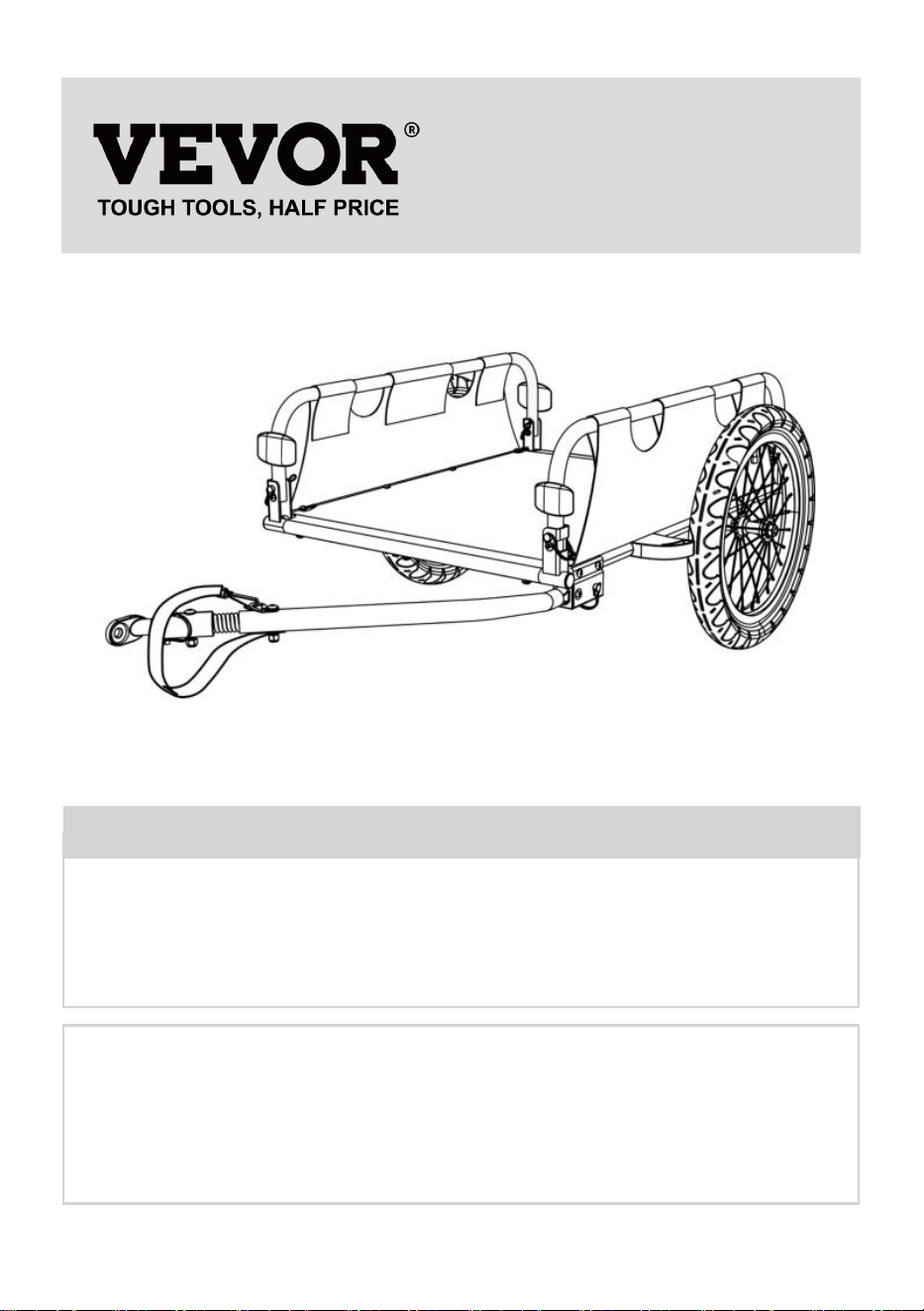 VEVOR®
TOUGH TOOLS, HALF PRICE